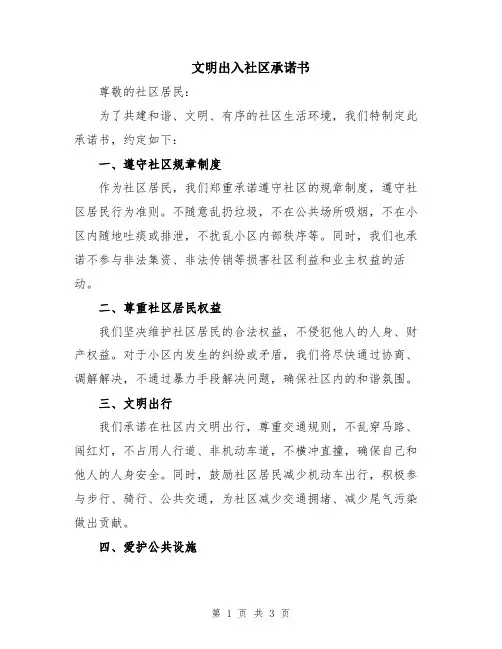 文明出入社区承诺书

尊敬的社区居民：

为了共建和谐、文明、有序的社区生活环境，我们特制定此承诺书，约定如下：

一、遵守社区规章制度

作为社区居民，我们郑重承诺遵守社区的规章制度，遵守社区居民行为准则。不随意乱扔垃圾，不在公共场所吸烟，不在小区内随地吐痰或排泄，不扰乱小区内部秩序等。同时，我们也承诺不参与非法集资、非法传销等损害社区利益和业主权益的活动。

二、尊重社区居民权益

我们坚决维护社区居民的合法权益，不侵犯他人的人身、财产权益。对于小区内发生的纠纷或矛盾，我们将尽快通过协商、调解解决，不通过暴力手段解决问题，确保社区内的和谐氛围。

三、文明出行

我们承诺在社区内文明出行，尊重交通规则，不乱穿马路、闯红灯，不占用人行道、非机动车道，不横冲直撞，确保自己和他人的人身安全。同时，鼓励社区居民减少机动车出行，积极参与步行、骑行、公共交通，为社区减少交通拥堵、减少尾气污染做出贡献。

四、爱护公共设施

第 1 页 共 3 页